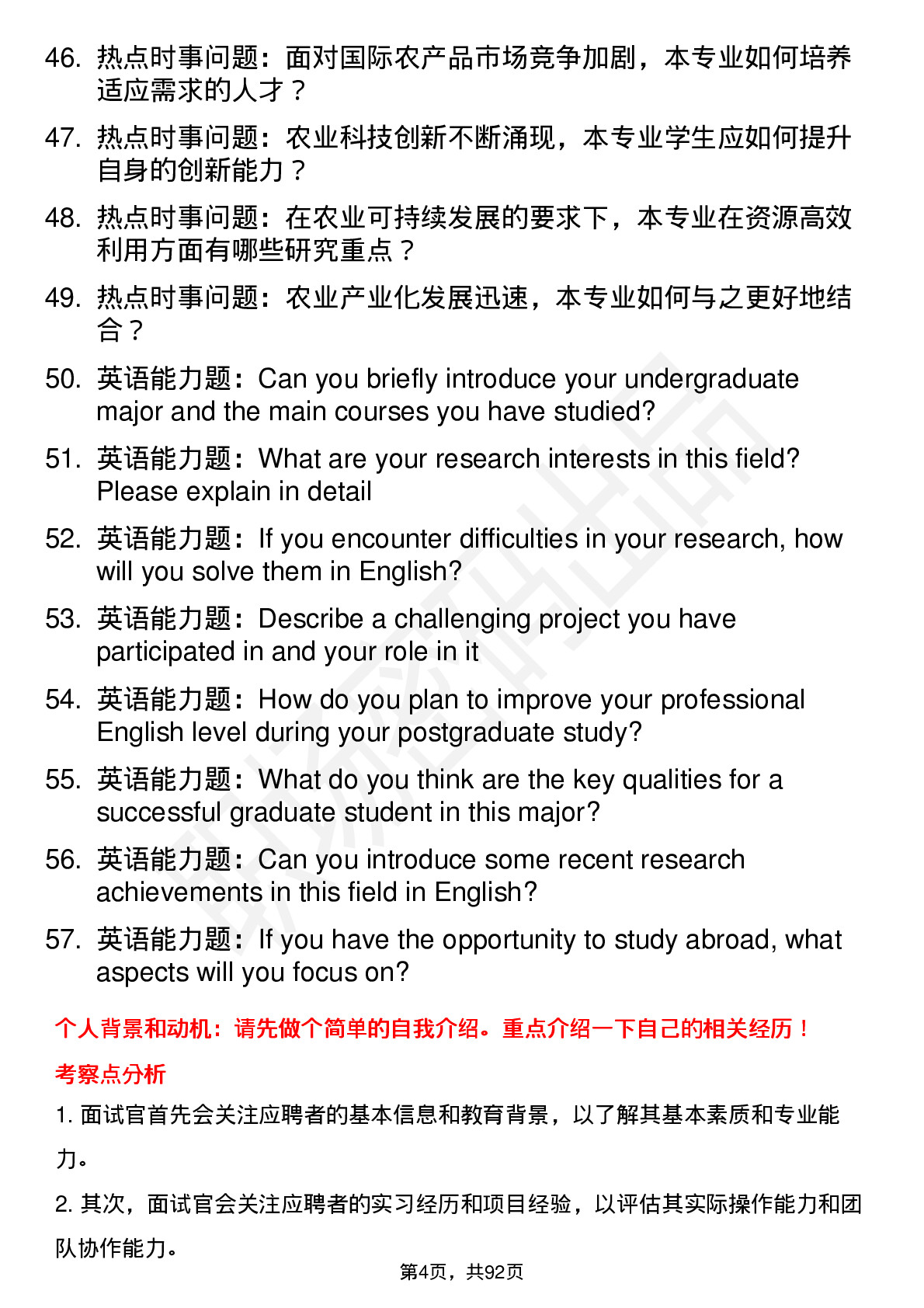 46. 热点时事问题：面对国际农产品市场竞争加剧，本专业如何培养适应需求的人才？

47. 热点时事问题：农业科技创新不断涌现，本专业学生应如何提升自身的创新能力？

48. 热点时事问题：在农业可持续发展的要求下，本专业在资源高效利用方面有哪些研究重点？

49. 热点时事问题：农业产业化发展迅速，本专业如何与之更好地结合？

50. 英语能力题：Can you briefly introduce your undergraduate major and the main courses you have studied?

51. 英语能力题：What are your research interests in this field? Please explain in detail

52. 英语能力题：If you encounter difficulties in your research, how will you solve them in English?

53. 英语能力题：Describe a challenging project you have participated in and your role in it

54. 英语能力题：How do you plan to improve your professional English level during your postgraduate study?

55. 英语能力题：What do you think are the key qualities for a successful graduate student in this major?

56. 英语能力题：Can you introduce some recent research achievements in this field in English?

57. 英语能力题：If you have the opportunity to study abroad, what aspects will you focus on?

个人背景和动机：请先做个简单的自我介绍。重点介绍一下自己的相关经历！

考察点分析

1. 面试官首先会关注应聘者的基本信息和教育背景，以了解其基本素质和专业能力。

2. 其次，面试官会关注应聘者的实习经历和项目经验，以评估其实际操作能力和团队协作能力。

第4页，共92页